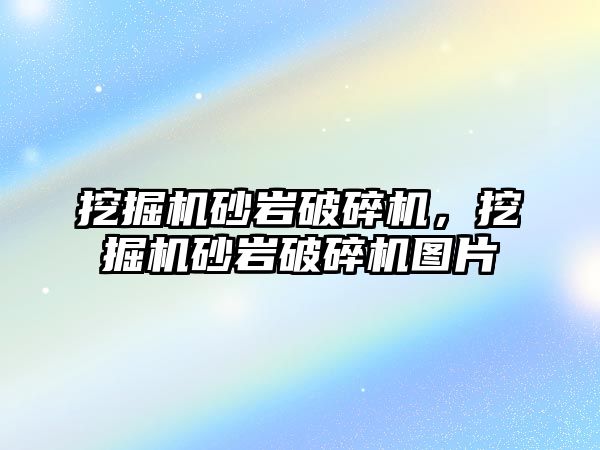 挖掘机砂岩破碎机，挖掘机砂岩破碎机图片